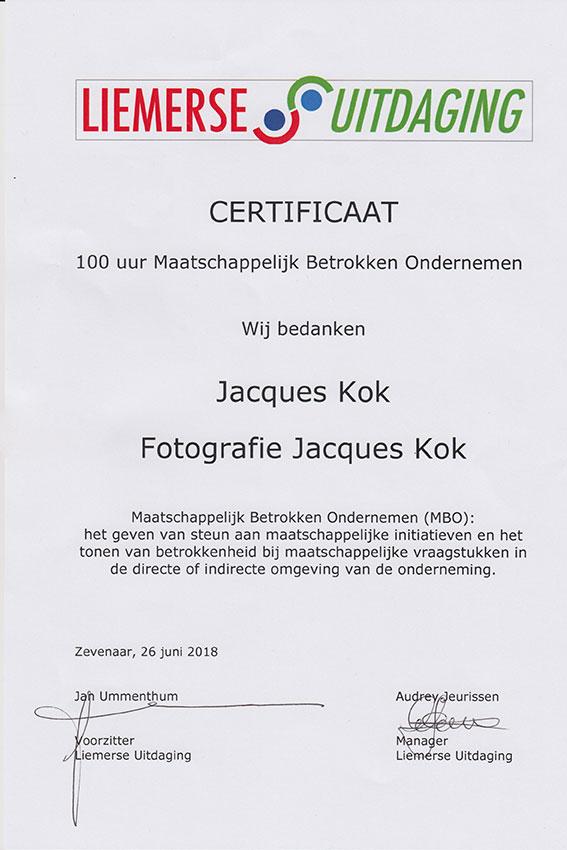 LIEMERSE UITDAGING

CERTIFICAAT

100 uur Maatschappelijk Betrokken Ondernemen

Wij bedanken

Jacques Kok

Fotografie Jacques Kok

Maatschappelijk Betrokken Ondernemen (MBO): het geven van steun aan maatschappelijke initiatieven en het tonen van betrokkenheid bij maatschappelijke vraagstukken in de directe of indirecte omgeving van de onderneming.

Zevenaar, 26 juni 2018

Jan Ummenthum

Voorzitter
Liemerse Uitdaging

Audrey Jeurissen

Manager
Liemerse Uitdaging